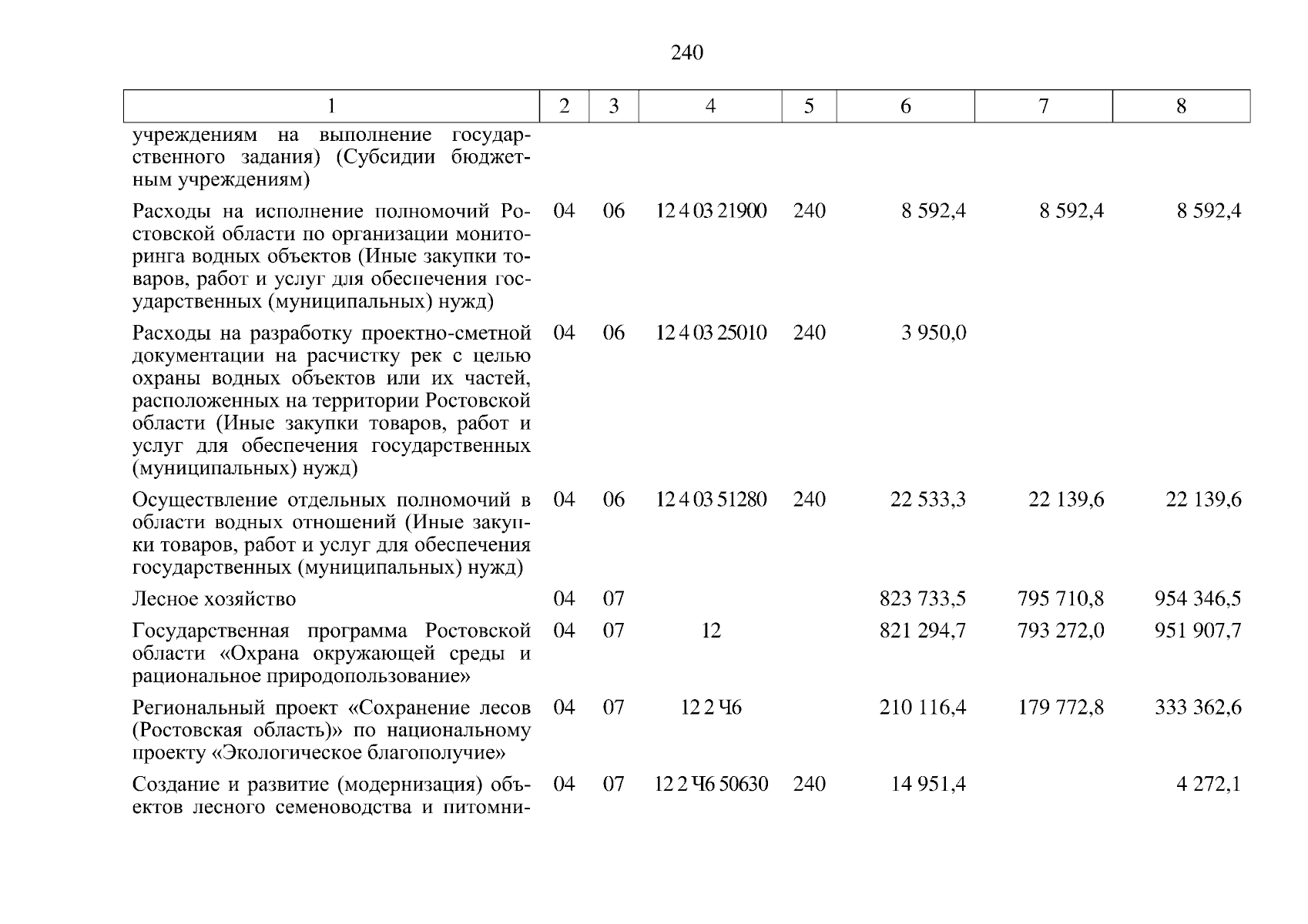 240

| 1 | 2 | 3 | 4 | 5 | 6 | 7 | 8 |
|---|---|---|---|---|---|---|---|
| учреждениям на выполнение государственного задания) (Субсидии бюджетным учреждениям) | | | | | | | |
| Расходы на исполнение полномочий Ростовской области по организации мониторинга водных объектов (Иные закупки товаров, работ и услуг для обеспечения государственных (муниципальных) нужд) | 04 | 06 | 12 4 03 21900 | 240 | 8 592,4 | 8 592,4 | 8 592,4 |
| Расходы на разработку проектно-сметной документации на расчистку рек с целью охраны водных объектов или их частей, расположенных на территории Ростовской области (Иные закупки товаров, работ и услуг для обеспечения государственных (муниципальных) нужд) | 04 | 06 | 12 4 03 25010 | 240 | 3 950,0 | | |
| Осуществление отдельных полномочий в области водных отношений (Иные закупки товаров, работ и услуг для обеспечения государственных (муниципальных) нужд) | 04 | 06 | 12 4 03 51280 | 240 | 22 533,3 | 22 139,6 | 22 139,6 |
| Лесное хозяйство | 04 | 07 | | | 823 733,5 | 795 710,8 | 954 346,5 |
| Государственная программа Ростовской области «Охрана окружающей среды и рациональное природопользование» | 04 | 07 | 12 | | 821 294,7 | 793 272,0 | 951 907,7 |
| Региональный проект «Сохранение лесов (Ростовская область)» по национальному проекту «Экологическое благополучие» | 04 | 07 | 12 2 Ч6 | | 210 116,4 | 179 772,8 | 333 362,6 |
| Создание и развитие (модернизация) объектов лесного семеноводства и питомни- | 04 | 07 | 12 2 Ч6 50630 | 240 | 14 951,4 | | 4 272,1 |